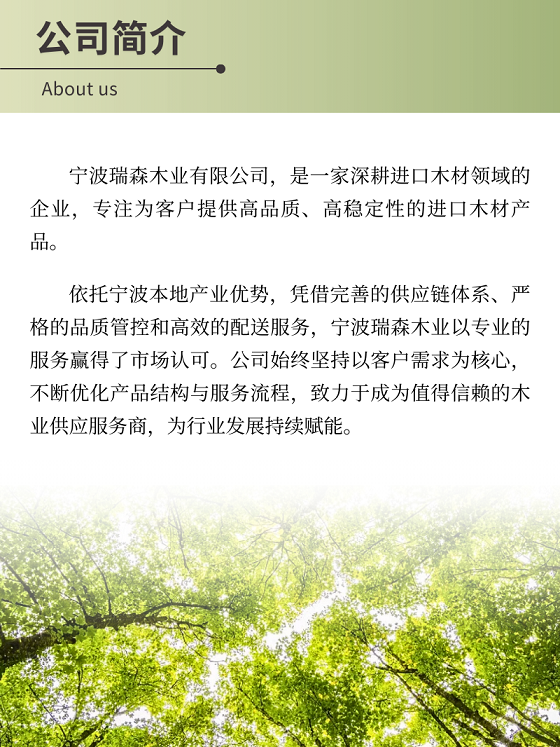 公司简介

About us

宁波瑞森木业有限公司，是一家深耕进口木材领域的企业，专注为客户提供高品质、高稳定性的进口木材产品。

依托宁波本地产业优势，凭借完善的供应链体系、严格的品质管控和高效的配送服务，宁波瑞森木业以专业的服务赢得了市场认可。公司始终坚持以客户需求为核心，不断优化产品结构与服务流程，致力于成为值得信赖的木业供应服务商，为行业发展持续赋能。